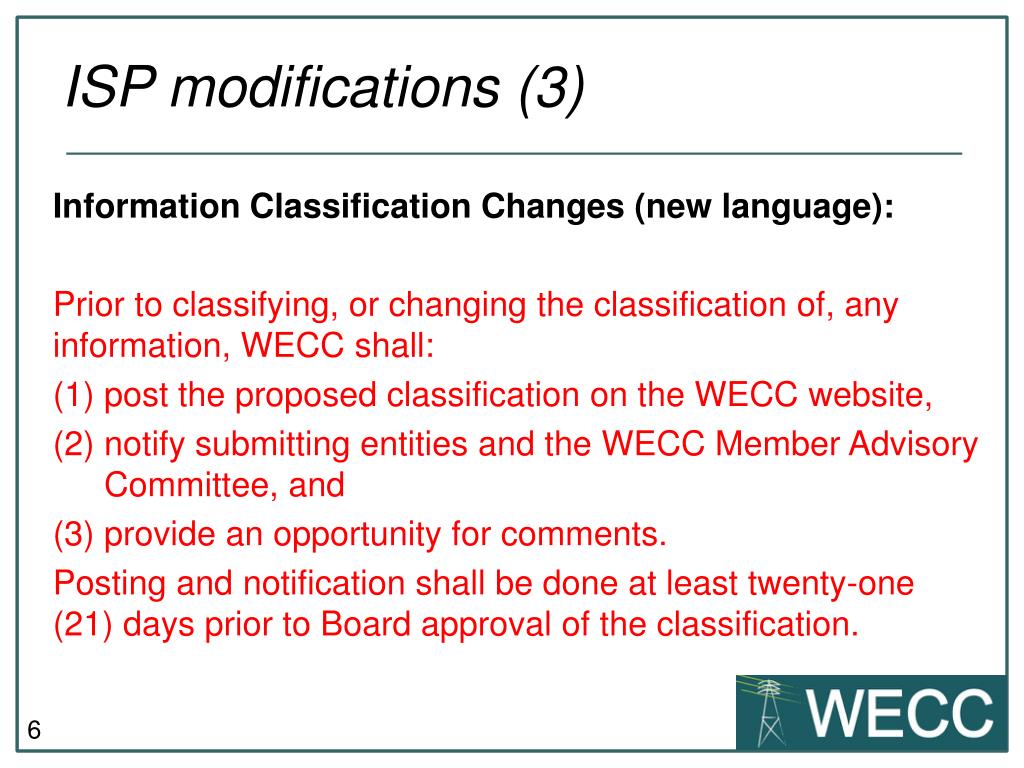 ISP modifications (3)

Information Classification Changes (new language):

Prior to classifying, or changing the classification of, any information, WECC shall:

(1) post the proposed classification on the WECC website,

(2) notify submitting entities and the WECC Member Advisory Committee, and

(3) provide an opportunity for comments.

Posting and notification shall be done at least twenty-one (21) days prior to Board approval of the classification.

6

WECC